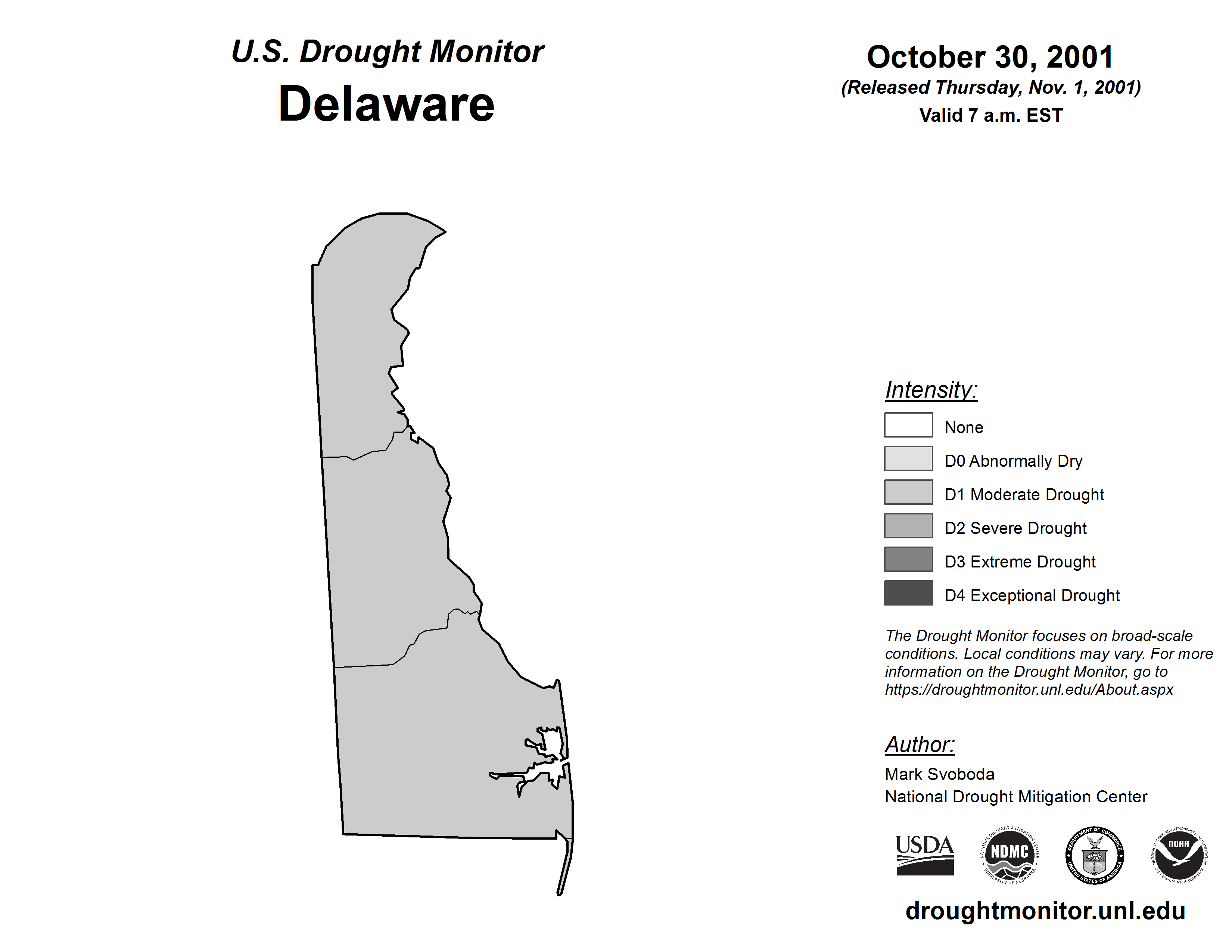 U.S. Drought Monitor
Delaware

October 30, 2001
(Released Thursday, Nov. 1, 2001)
Valid 7 a.m. EST

Intensity:
None
D0 Abnormally Dry
D1 Moderate Drought
D2 Severe Drought
D3 Extreme Drought
D4 Exceptional Drought

The Drought Monitor focuses on broad-scale conditions. Local conditions may vary. For more information on the Drought Monitor, go to https://droughtmonitor.unl.edu/About.aspx

Author:
Mark Svoboda
National Drought Mitigation Center

USDA
NATIONAL DROUGHT MITIGATION CENTER NDMC UNIVERSITY OF NEBRASKA
DEPARTMENT OF COMMERCE UNITED STATES OF AMERICA
NATIONAL OCEANIC AND ATMOSPHERIC ADMINISTRATION NOAA U.S. DEPARTMENT OF COMMERCE

droughtmonitor.unl.edu